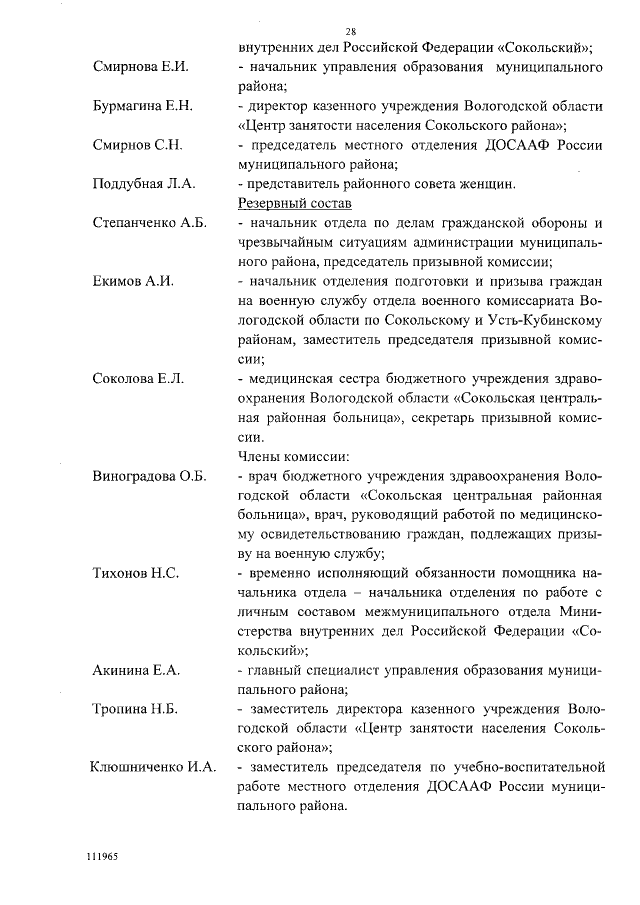 28

внутренних дел Российской Федерации «Сокольский»;

Смирнова Е.И. - начальник управления образования муниципального района;

Бурмагина Е.Н. - директор казенного учреждения Вологодской области «Центр занятости населения Сокольского района»;

Смирнов С.Н. - председатель местного отделения ДОСААФ России муниципального района;

Поддубная Л.А. - представитель районного совета женщин.

Резервный состав

Степанченко А.Б. - начальник отдела по делам гражданской обороны и чрезвычайным ситуациям администрации муниципального района, председатель призывной комиссии;

Екимов А.И. - начальник отделения подготовки и призыва граждан на военную службу отдела военного комиссариата Вологодской области по Сокольскому и Усть-Кубинскому районам, заместитель председателя призывной комиссии;

Соколова Е.Л. - медицинская сестра бюджетного учреждения здравоохранения Вологодской области «Сокольская центральная районная больница», секретарь призывной комиссии.

Члены комиссии:

Виноградова О.Б. - врач бюджетного учреждения здравоохранения Вологодской области «Сокольская центральная районная больница», врач, руководящий работой по медицинскому освидетельствованию граждан, подлежащих призыву на военную службу;

Тихонов Н.С. - временно исполняющий обязанности помощника начальника отдела – начальника отделения по работе с личным составом межмуниципального отдела Министерства внутренних дел Российской Федерации «Сокольский»;

Акинина Е.А. - главный специалист управления образования муниципального района;

Тропина Н.Б. - заместитель директора казенного учреждения Вологодской области «Центр занятости населения Сокольского района»;

Клюшниченко И.А. - заместитель председателя по учебно-воспитательной работе местного отделения ДОСААФ России муниципального района.

111965